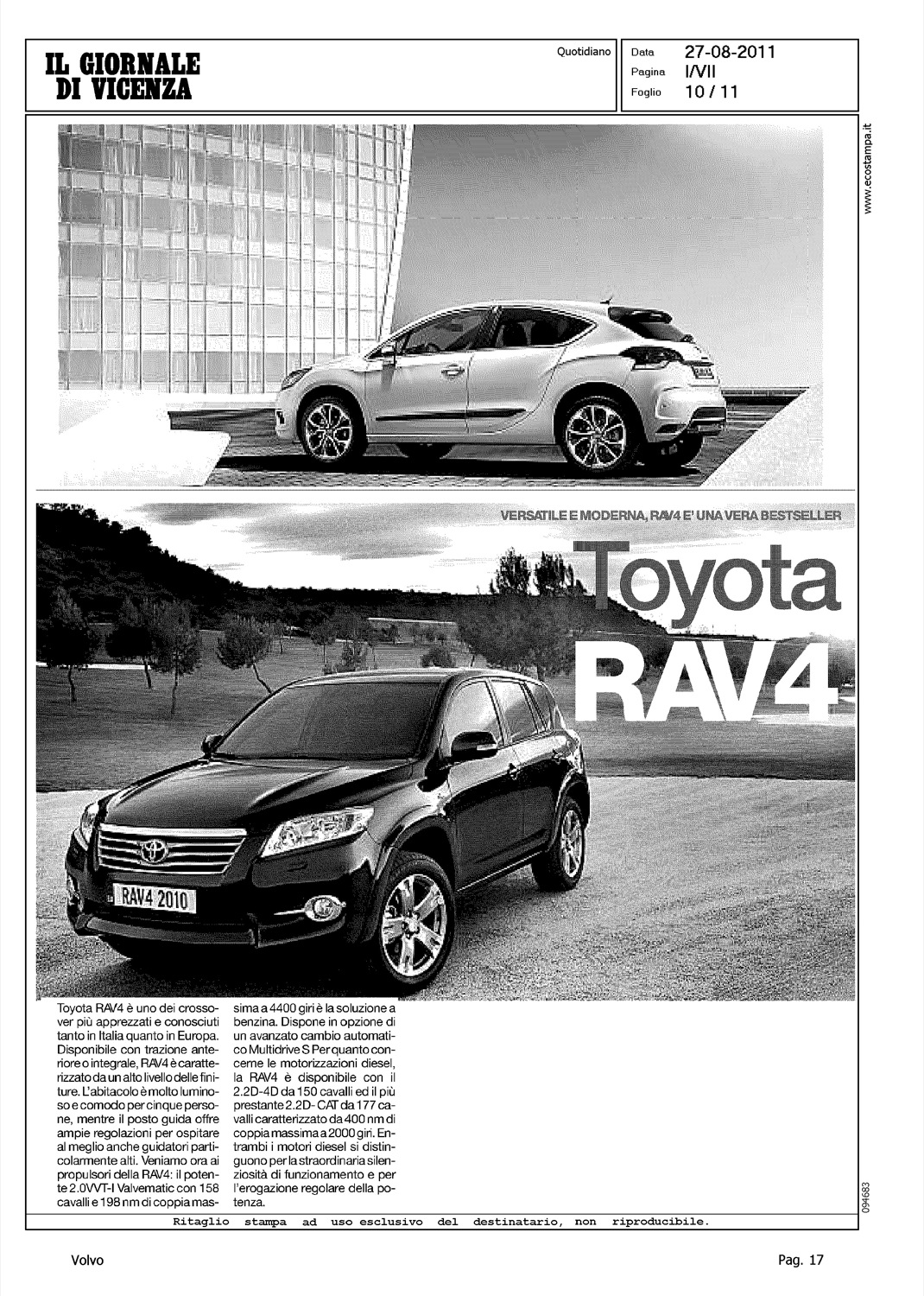 IL GIORNALE DI VICENZA

Quotidiano

Data 27-08-2011
Pagina I/VII
Foglio 10 / 11

www.ecostampa.it

VERSATILE E MODERNA, RAV4 E' UNA VERA BESTSELLER

Toyota RAV4

RAV4 2010

Toyota RAV4 è uno dei crossover più apprezzati e conosciuti tanto in Italia quanto in Europa. Disponibile con trazione anteriore o integrale, RAV4 è caratterizzato da un alto livello delle finiture. L'abitacolo è molto luminoso e comodo per cinque persone, mentre il posto guida offre ampie regolazioni per ospitare al meglio anche guidatori particolarmente alti. Veniamo ora ai propulsori della RAV4: il potente 2.0VVT-I Valvematic con 158 cavalli e 198 nm di coppia massima a 4400 giri è la soluzione a benzina. Dispone in opzione di un avanzato cambio automatico Multidrive S Per quanto concerne le motorizzazioni diesel, la RAV4 è disponibile con il 2.2D-4D da 150 cavalli ed il più prestante 2.2D- CAT da 177 cavalli caratterizzato da 400 nm di coppia massima a 2000 giri. Entrambi i motori diesel si distinguono per la straordinaria silenziosità di funzionamento e per l'erogazione regolare della potenza.

094683

Ritaglio stampa ad uso esclusivo del destinatario, non riproducibile.

Volvo

Pag. 17